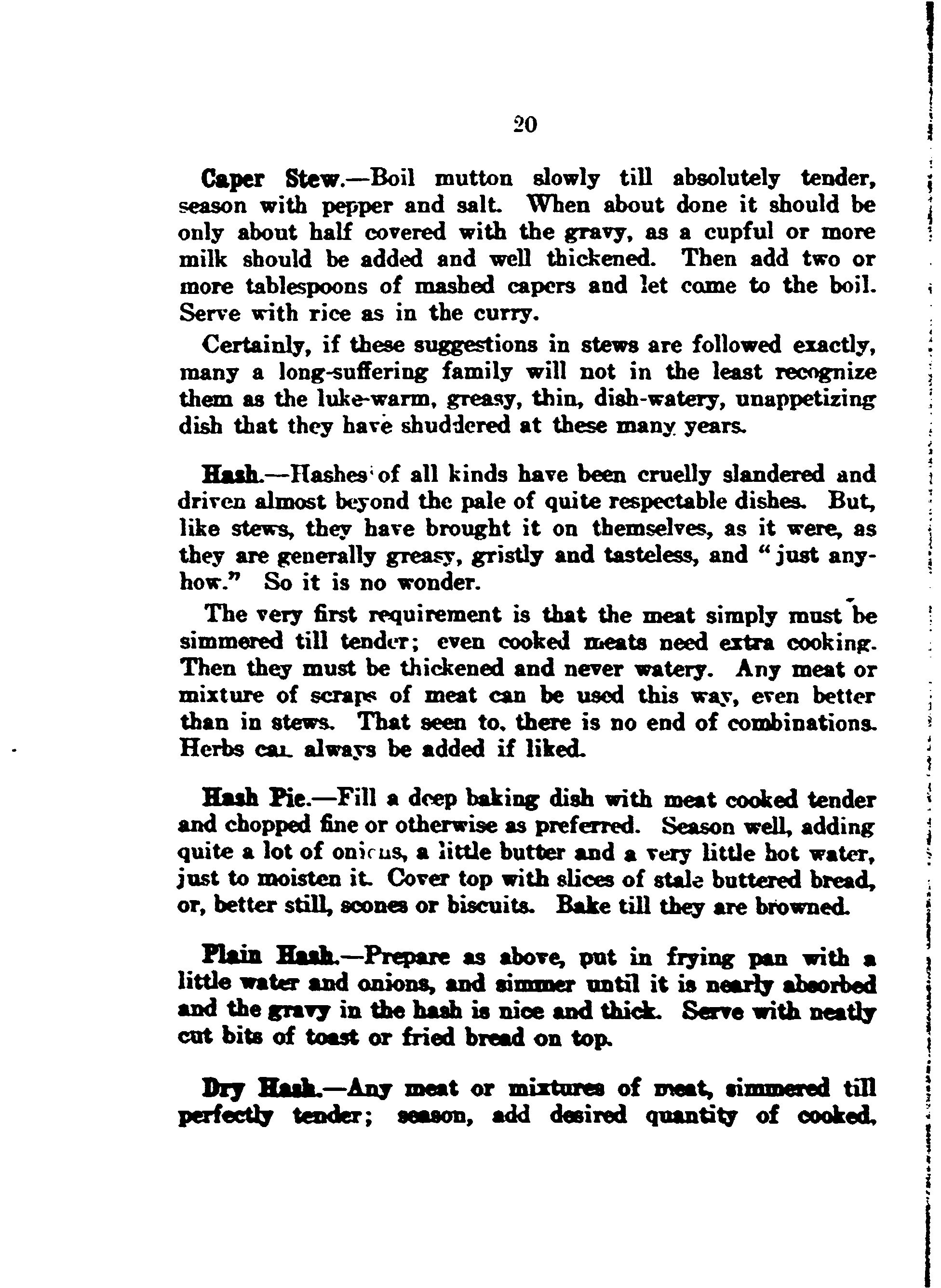 20

Caper Stew.—Boil mutton slowly till absolutely tender, season with pepper and salt. When about done it should be only about half covered with the gravy, as a cupful or more milk should be added and well thickened. Then add two or more tablespoons of mashed capers and let come to the boil. Serve with rice as in the curry.

Certainly, if these suggestions in stews are followed exactly, many a long-suffering family will not in the least recognize them as the luke-warm, greasy, thin, dish-watery, unappetizing dish that they have shuddered at these many years.

Hash.—Hashes of all kinds have been cruelly slandered and driven almost beyond the pale of quite respectable dishes. But, like stews, they have brought it on themselves, as it were, as they are generally greasy, gristly and tasteless, and "just anyhow." So it is no wonder.

The very first requirement is that the meat simply must be simmered till tender; even cooked meats need extra cooking. Then they must be thickened and never watery. Any meat or mixture of scraps of meat can be used this way, even better than in stews. That seen to, there is no end of combinations. Herbs can always be added if liked.

Hash Pie.—Fill a deep baking dish with meat cooked tender and chopped fine or otherwise as preferred. Season well, adding quite a lot of onions, a little butter and a very little hot water, just to moisten it. Cover top with slices of stale buttered bread, or, better still, scones or biscuits. Bake till they are browned.

Plain Hash.—Prepare as above, put in frying pan with a little water and onions, and simmer until it is nearly absorbed and the gravy in the hash is nice and thick. Serve with neatly cut bits of toast or fried bread on top.

Dry Hash.—Any meat or mixtures of meat, simmered till perfectly tender; season, add desired quantity of cooked,